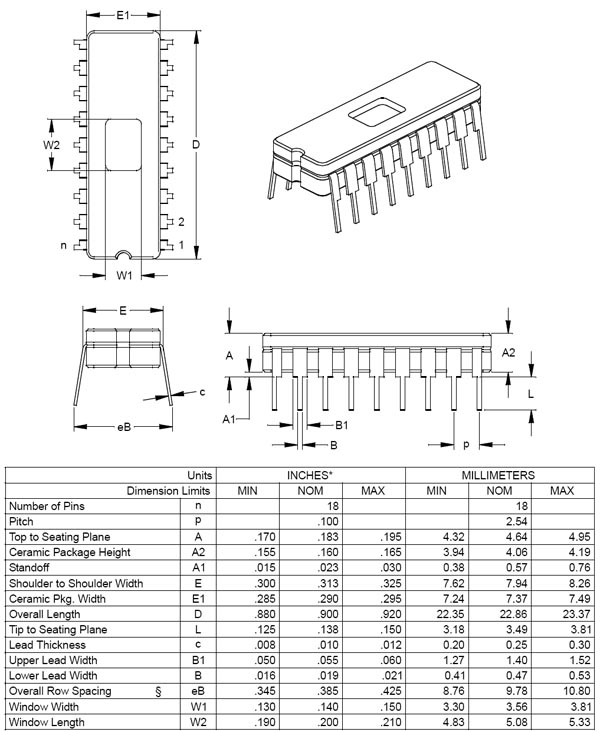 E1

W2

D

2

n

1

W1

E

c

eB

A

A2

L

A1

B1

B

p

| Units | | INCHES* | | | MILLIMETERS | | |
|---|---|---|---|---|---|---|---|
| Dimension Limits | | MIN | NOM | MAX | MIN | NOM | MAX |
| Number of Pins | n | | 18 | | | 18 | |
| Pitch | p | | .100 | | | 2.54 | |
| Top to Seating Plane | A | .170 | .183 | .195 | 4.32 | 4.64 | 4.95 |
| Ceramic Package Height | A2 | .155 | .160 | .165 | 3.94 | 4.06 | 4.19 |
| Standoff | A1 | .015 | .023 | .030 | 0.38 | 0.57 | 0.76 |
| Shoulder to Shoulder Width | E | .300 | .313 | .325 | 7.62 | 7.94 | 8.26 |
| Ceramic Pkg. Width | E1 | .285 | .290 | .295 | 7.24 | 7.37 | 7.49 |
| Overall Length | D | .880 | .900 | .920 | 22.35 | 22.86 | 23.37 |
| Tip to Seating Plane | L | .125 | .138 | .150 | 3.18 | 3.49 | 3.81 |
| Lead Thickness | c | .008 | .010 | .012 | 0.20 | 0.25 | 0.30 |
| Upper Lead Width | B1 | .050 | .055 | .060 | 1.27 | 1.40 | 1.52 |
| Lower Lead Width | B | .016 | .019 | .021 | 0.41 | 0.47 | 0.53 |
| Overall Row Spacing § | eB | .345 | .385 | .425 | 8.76 | 9.78 | 10.80 |
| Window Width | W1 | .130 | .140 | .150 | 3.30 | 3.56 | 3.81 |
| Window Length | W2 | .190 | .200 | .210 | 4.83 | 5.08 | 5.33 |